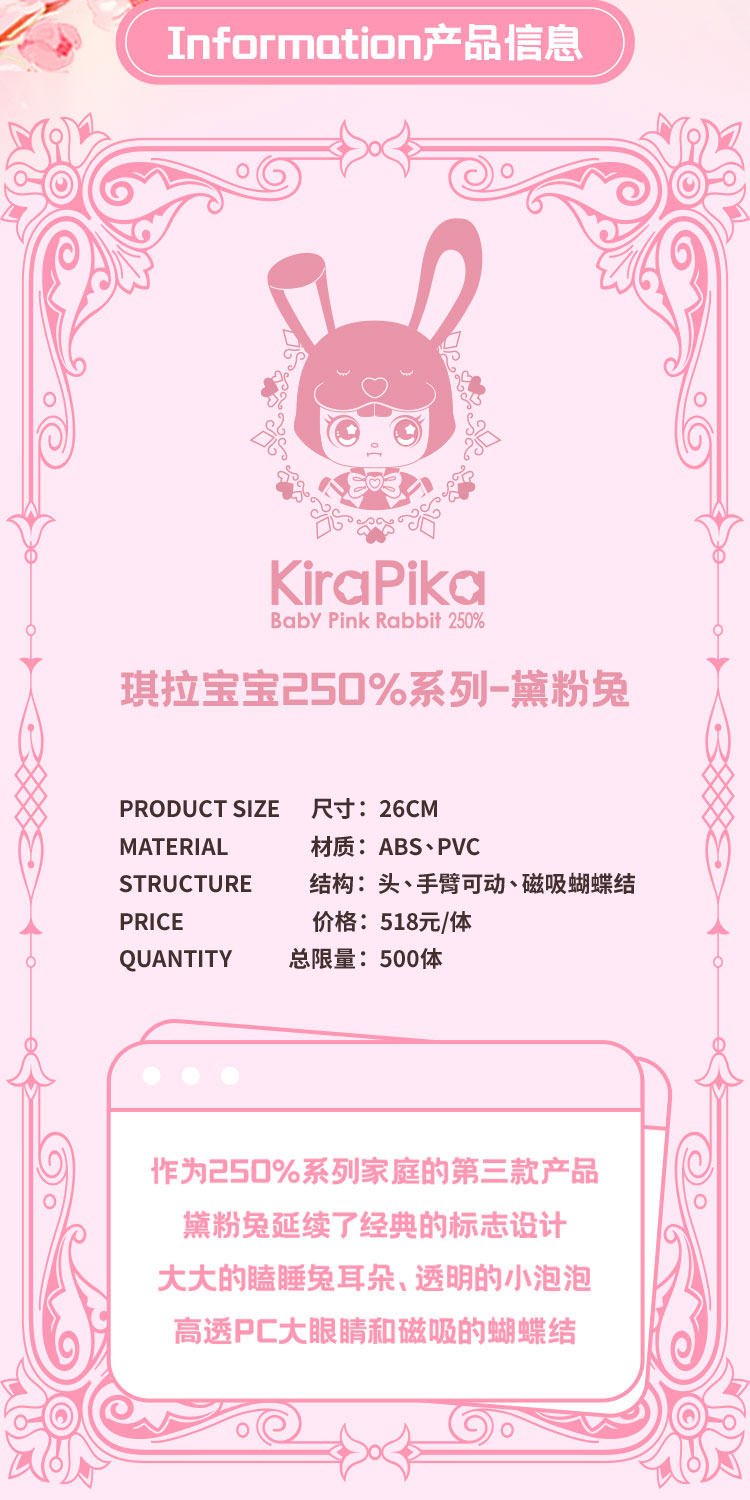 Information产品信息

KiraPika
Baby Pink Rabbit 250%

琪拉宝宝250%系列-黛粉兔

PRODUCT SIZE 尺寸：26CM
MATERIAL 材质：ABS、PVC
STRUCTURE 结构：头、手臂可动、磁吸蝴蝶结
PRICE 价格：518元/体
QUANTITY 总限量：500体

作为250%系列家庭的第三款产品
黛粉兔延续了经典的标志设计
大大的瞌睡兔耳朵、透明的小泡泡
高透PC大眼睛和磁吸的蝴蝶结